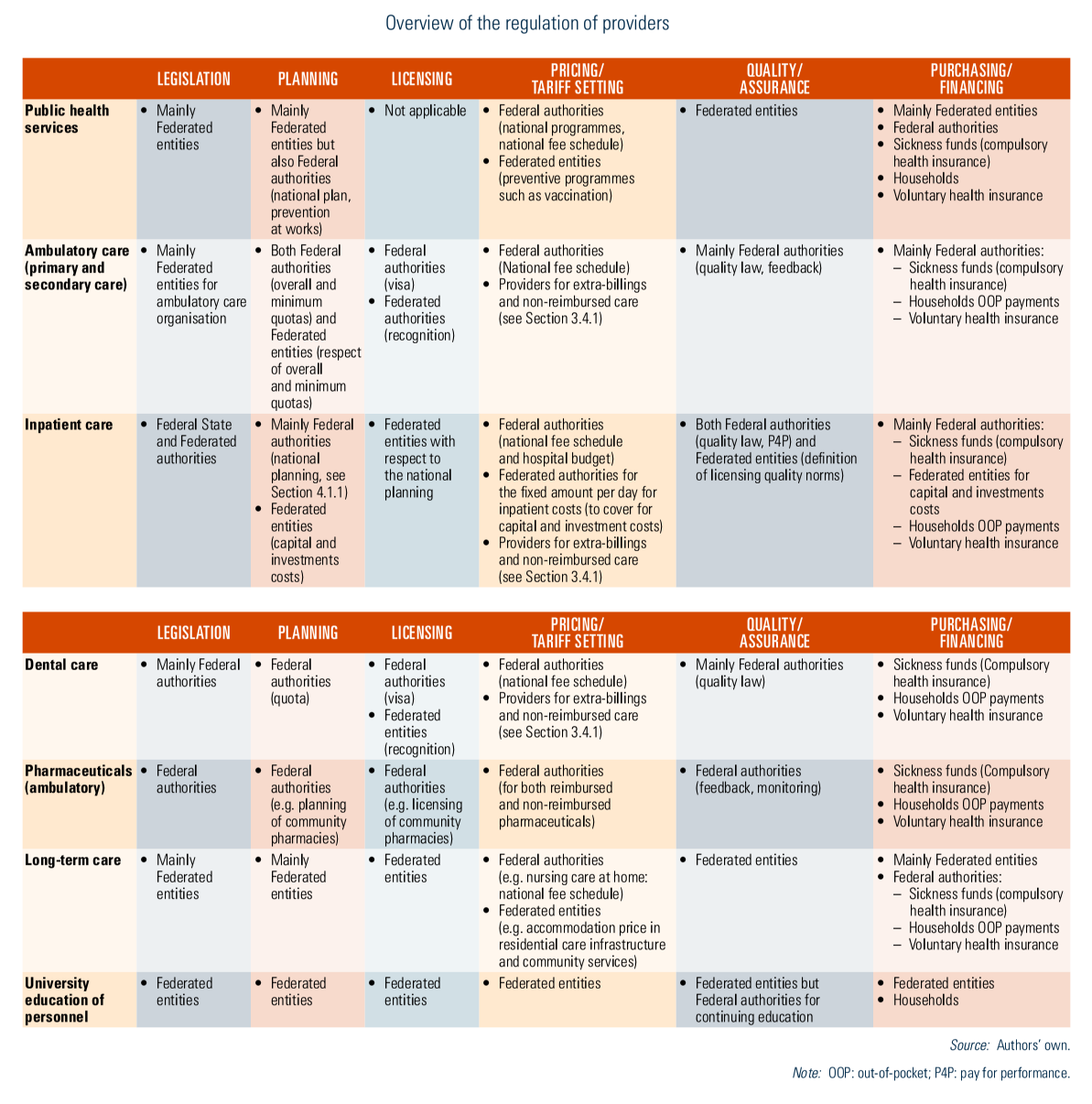 Overview of the regulation of providers

| | LEGISLATION | PLANNING | LICENSING | PRICING/ TARIFF SETTING | QUALITY/ ASSURANCE | PURCHASING/ FINANCING |
|---|---|---|---|---|---|---|
| Public health services | • Mainly Federated entities | • Mainly Federated entities but also Federal authorities (national plan, prevention at works) | • Not applicable | • Federal authorities (national programmes, national fee schedule) • Federated entities (preventive programmes such as vaccination) | • Federated entities | • Mainly Federated entities • Federal authorities • Sickness funds (compulsory health insurance) • Households • Voluntary health insurance |
| Ambulatory care (primary and secondary care) | • Mainly Federated entities for ambulatory care organisation | • Both Federal authorities (overall and minimum quotas) and Federated entities (respect of overall and minimum quotas) | • Federal authorities (visa) • Federated authorities (recognition) | • Federal authorities (National fee schedule) • Providers for extra-billings and non-reimbursed care (see Section 3.4.1) | • Mainly Federal authorities (quality law, feedback) | • Mainly Federal authorities: – Sickness funds (compulsory health insurance) – Households OOP payments – Voluntary health insurance |
| Inpatient care | • Federal State and Federated authorities | • Mainly Federal authorities (national planning, see Section 4.1.1) • Federated entities (capital and investments costs) | • Federated entities with respect to the national planning | • Federal authorities (national fee schedule and hospital budget) • Federated authorities for the fixed amount per day for inpatient costs (to cover for capital and investment costs) • Providers for extra-billings and non-reimbursed care (see Section 3.4.1) | • Both Federal authorities (quality law, P4P) and Federated entities (definition of licensing quality norms) | • Mainly Federal authorities: – Sickness funds (compulsory health insurance) – Federated entities for capital and investments costs – Households OOP payments – Voluntary health insurance |

| | LEGISLATION | PLANNING | LICENSING | PRICING/ TARIFF SETTING | QUALITY/ ASSURANCE | PURCHASING/ FINANCING |
|---|---|---|---|---|---|---|
| Dental care | • Mainly Federal authorities | • Federal authorities (quota) | • Federal authorities (visa) • Federated entities (recognition) | • Federal authorities (national fee schedule) • Providers for extra-billings and non-reimbursed care (see Section 3.4.1) | • Mainly Federal authorities (quality law) | • Sickness funds (Compulsory health insurance) • Households OOP payments • Voluntary health insurance |
| Pharmaceuticals (ambulatory) | • Federal authorities | • Federal authorities (e.g. planning of community pharmacies) | • Federal authorities (e.g. licensing of community pharmacies) | • Federal authorities (for both reimbursed and non-reimbursed pharmaceuticals) | • Federal authorities (feedback, monitoring) | • Sickness funds (Compulsory health insurance) • Households OOP payments • Voluntary health insurance |
| Long-term care | • Mainly Federated entities | • Mainly Federated entities | • Federated entities | • Federal authorities (e.g. nursing care at home: national fee schedule) • Federated entities (e.g. accommodation price in residential care infrastructure and community services) | • Federated entities | • Mainly Federated entities • Federal authorities: – Sickness funds (compulsory health insurance) – Households OOP payments – Voluntary health insurance |
| University education of personnel | • Federated entities | • Federated entities | • Federated entities | • Federated entities | • Federated entities but Federal authorities for continuing education | • Federated entities • Households |

Source: Authors' own.

Note: OOP: out-of-pocket; P4P: pay for performance.